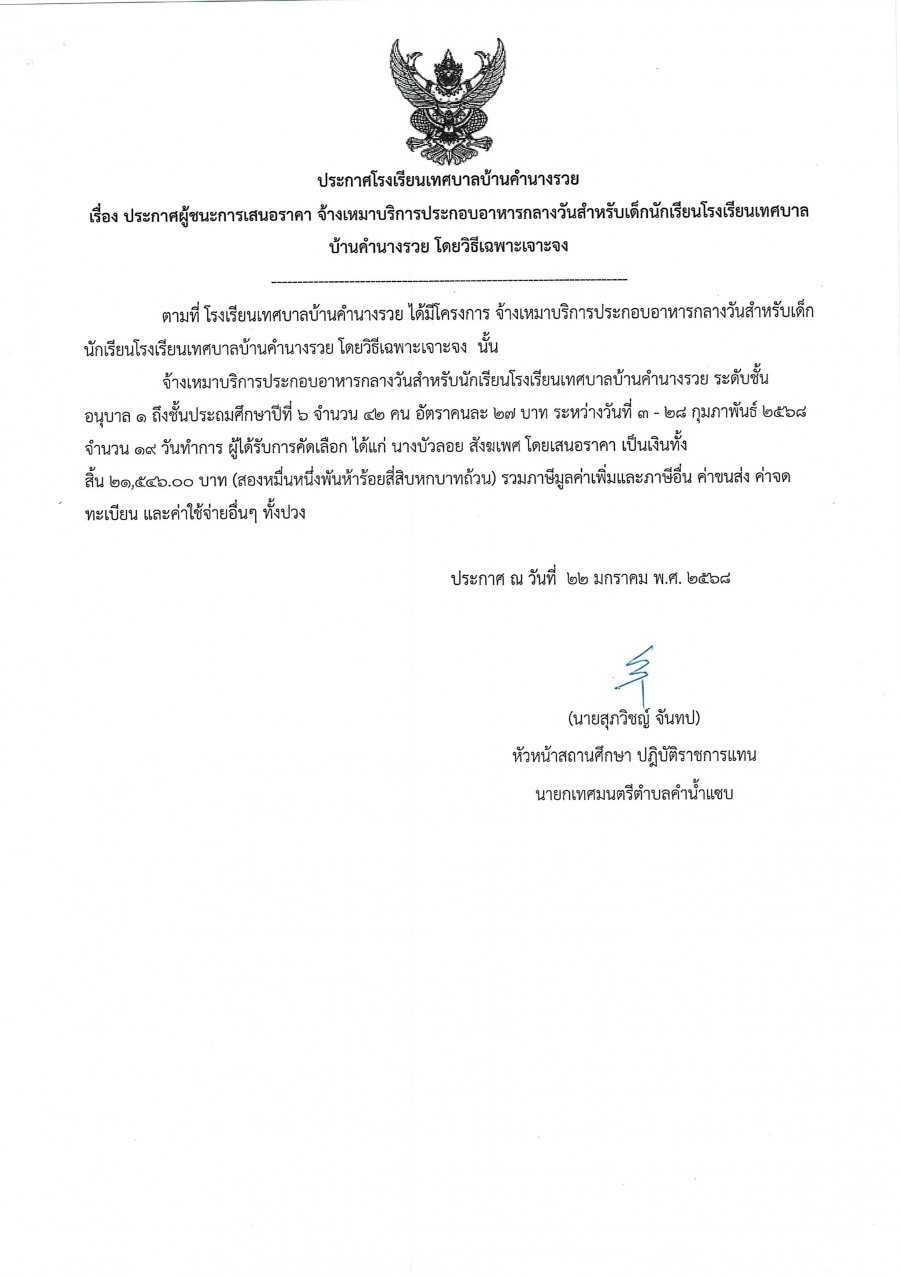 ประกาศโรงเรียนเทศบาลบ้านคำนางรวย

เรื่อง ประกาศผู้ชนะการเสนอราคา จ้างเหมาบริการประกอบอาหารกลางวันสำหรับเด็กนักเรียนโรงเรียนเทศบาลบ้านคำนางรวย โดยวิธีเฉพาะเจาะจง

--------------------------------------------------------------------

ตามที่ โรงเรียนเทศบาลบ้านคำนางรวย ได้มีโครงการ จ้างเหมาบริการประกอบอาหารกลางวันสำหรับเด็กนักเรียนโรงเรียนเทศบาลบ้านคำนางรวย โดยวิธีเฉพาะเจาะจง นั้น

จ้างเหมาบริการประกอบอาหารกลางวันสำหรับนักเรียนโรงเรียนเทศบาลบ้านคำนางรวย ระดับชั้นอนุบาล ๑ ถึงชั้นประถมศึกษาปีที่ ๖ จำนวน ๔๒ คน อัตราคนละ ๒๗ บาท ระหว่างวันที่ ๓ - ๒๘ กุมภาพันธ์ ๒๕๖๘ จำนวน ๑๙ วันทำการ ผู้ได้รับการคัดเลือก ได้แก่ นางบัวลอย สังฆเพศ โดยเสนอราคา เป็นเงินทั้งสิ้น ๒๑,๕๔๖.๐๐ บาท (สองหมื่นหนึ่งพันห้าร้อยสี่สิบหกบาทถ้วน) รวมภาษีมูลค่าเพิ่มและภาษีอื่น ค่าขนส่ง ค่าจดทะเบียน และค่าใช้จ่ายอื่นๆ ทั้งปวง

ประกาศ ณ วันที่ ๒๒ มกราคม พ.ศ. ๒๕๖๘

(นายสุภวิชญ์ จันทป)
หัวหน้าสถานศึกษา ปฏิบัติราชการแทน
นายกเทศมนตรีตำบลคำน้ำแซบ